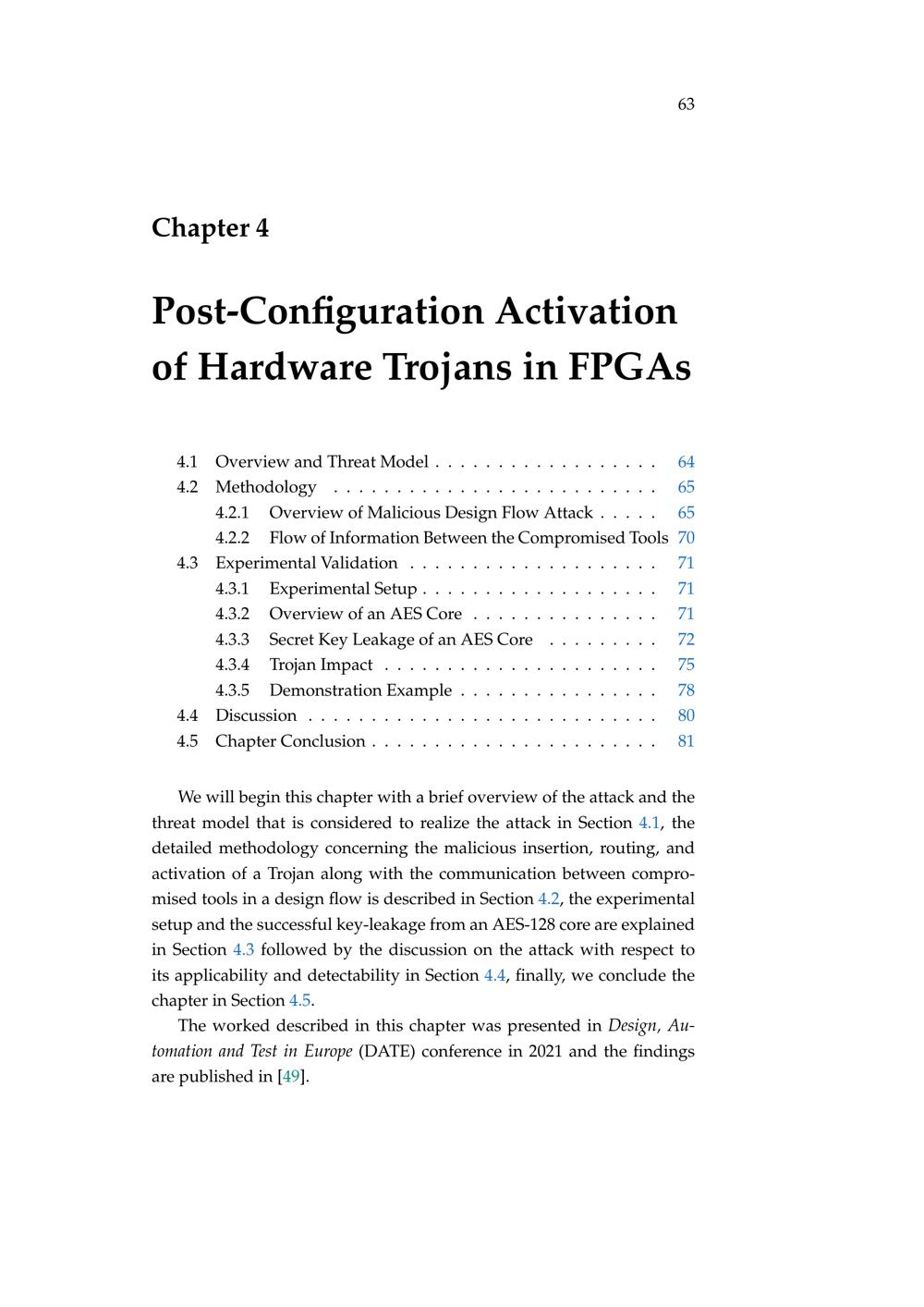 63

Chapter 4

Post-Configuration Activation of Hardware Trojans in FPGAs

4.1 Overview and Threat Model . . . . . . . . . . . . . . . . . . 64
4.2 Methodology . . . . . . . . . . . . . . . . . . . . . . . . . . 65
4.2.1 Overview of Malicious Design Flow Attack . . . . . 65
4.2.2 Flow of Information Between the Compromised Tools 70
4.3 Experimental Validation . . . . . . . . . . . . . . . . . . . . 71
4.3.1 Experimental Setup . . . . . . . . . . . . . . . . . . . 71
4.3.2 Overview of an AES Core . . . . . . . . . . . . . . . 71
4.3.3 Secret Key Leakage of an AES Core . . . . . . . . . 72
4.3.4 Trojan Impact . . . . . . . . . . . . . . . . . . . . . . 75
4.3.5 Demonstration Example . . . . . . . . . . . . . . . . 78
4.4 Discussion . . . . . . . . . . . . . . . . . . . . . . . . . . . . 80
4.5 Chapter Conclusion . . . . . . . . . . . . . . . . . . . . . . . 81

We will begin this chapter with a brief overview of the attack and the threat model that is considered to realize the attack in Section 4.1, the detailed methodology concerning the malicious insertion, routing, and activation of a Trojan along with the communication between compromised tools in a design flow is described in Section 4.2, the experimental setup and the successful key-leakage from an AES-128 core are explained in Section 4.3 followed by the discussion on the attack with respect to its applicability and detectability in Section 4.4, finally, we conclude the chapter in Section 4.5.

The worked described in this chapter was presented in Design, Automation and Test in Europe (DATE) conference in 2021 and the findings are published in [49].